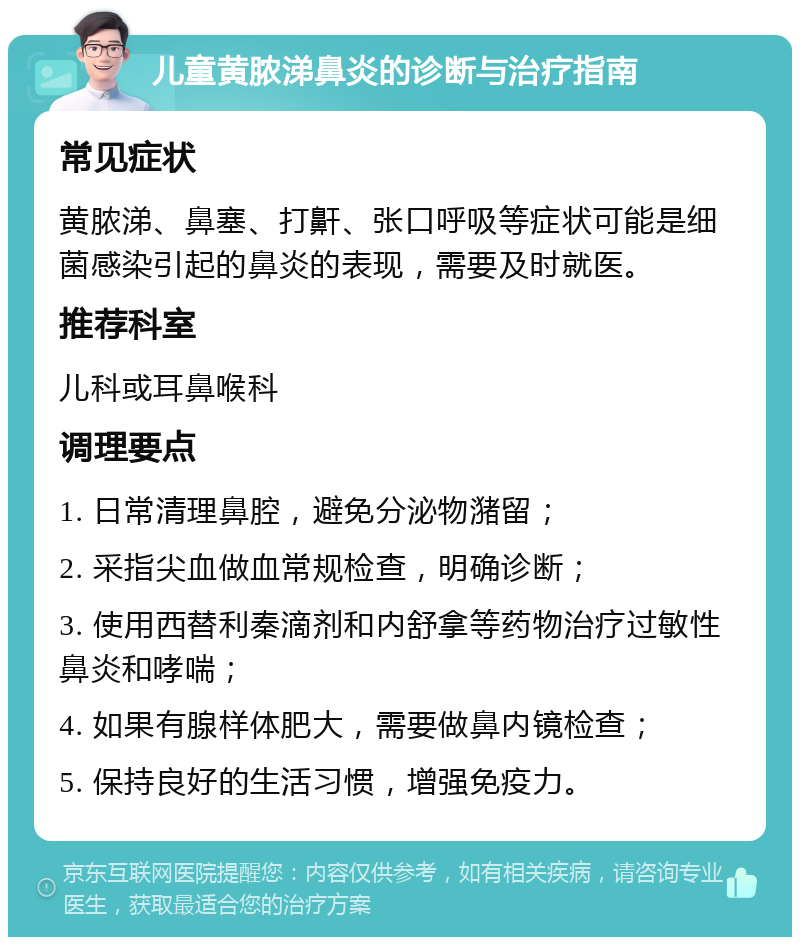 儿童黄脓涕鼻炎的诊断与治疗指南

常见症状

黄脓涕、鼻塞、打鼾、张口呼吸等症状可能是细菌感染引起的鼻炎的表现，需要及时就医。

推荐科室

儿科或耳鼻喉科

调理要点

1. 日常清理鼻腔，避免分泌物潴留；

2. 采指尖血做血常规检查，明确诊断；

3. 使用西替利秦滴剂和内舒拿等药物治疗过敏性鼻炎和哮喘；

4. 如果有腺样体肥大，需要做鼻内镜检查；

5. 保持良好的生活习惯，增强免疫力。

京东互联网医院提醒您：内容仅供参考，如有相关疾病，请咨询专业医生，获取最适合您的治疗方案